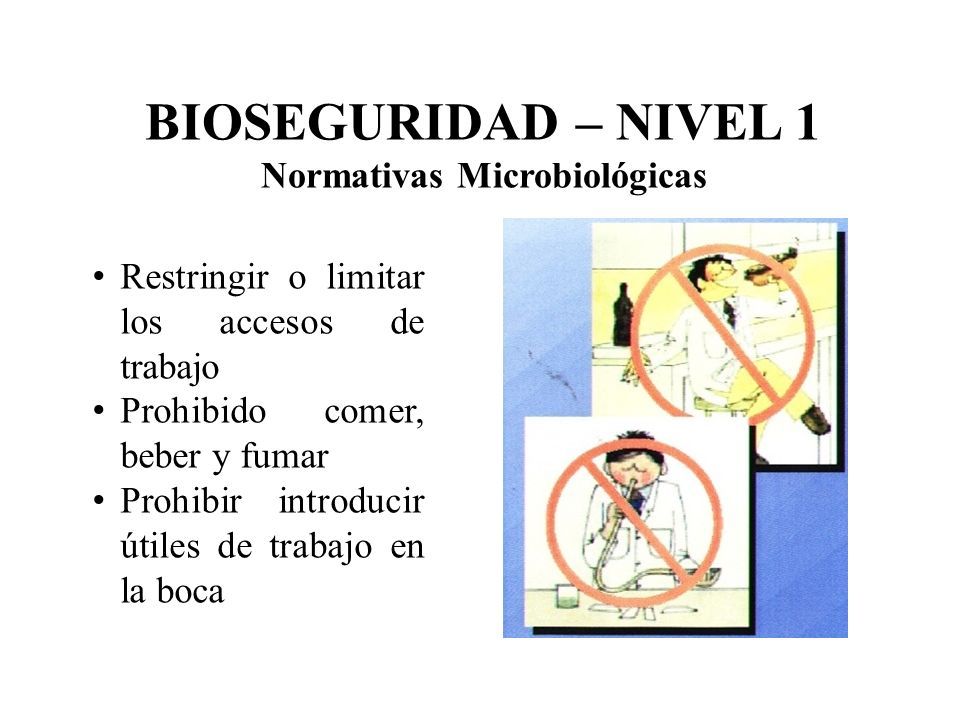 BIOSEGURIDAD – NIVEL 1
Normativas Microbiológicas

• Restringir o limitar los accesos de trabajo
• Prohibido comer, beber y fumar
• Prohibir introducir útiles de trabajo en la boca